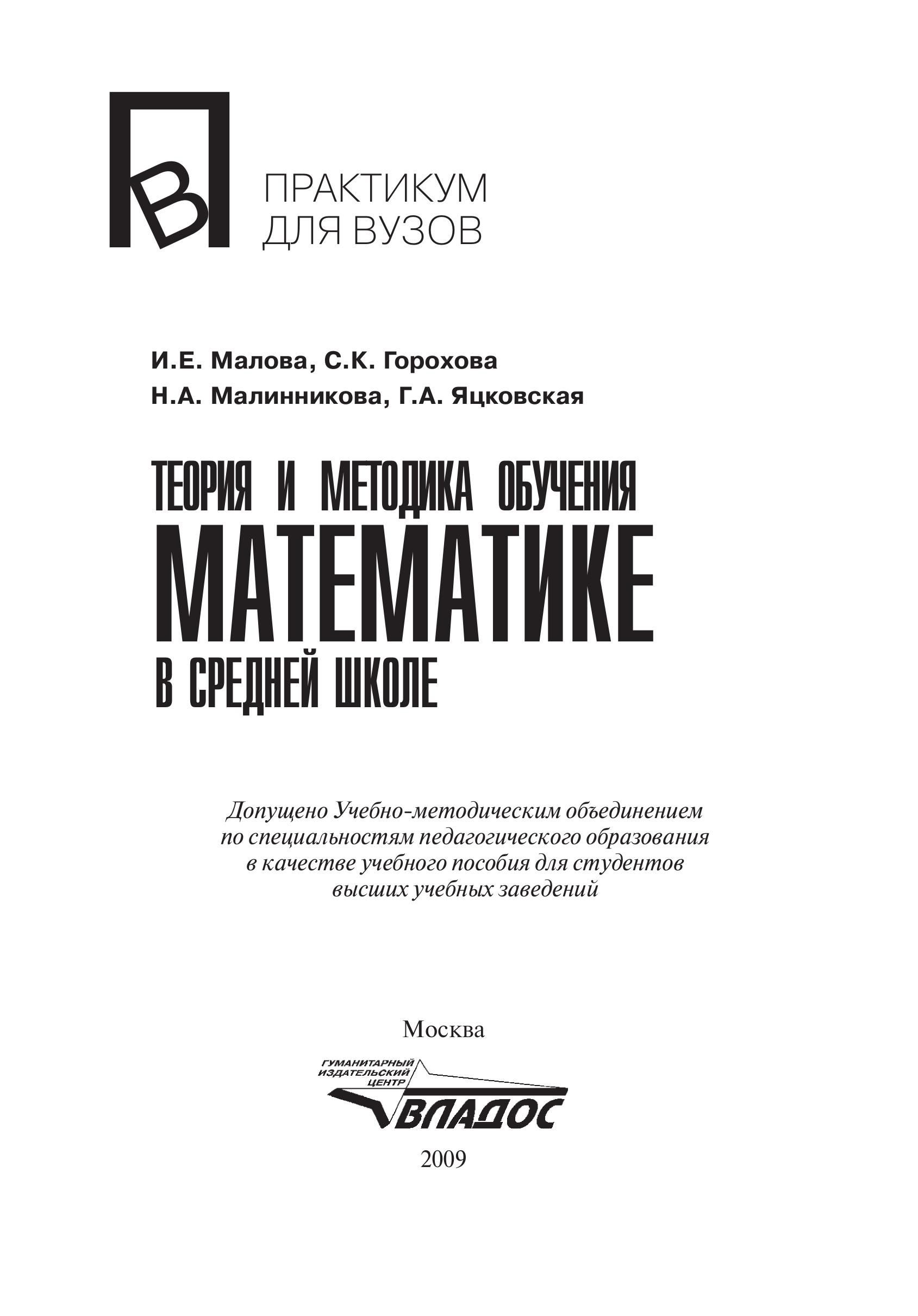 ПВ

ПРАКТИКУМ ДЛЯ ВУЗОВ

И.Е. Малова, С.К. Горохова
Н.А. Малинникова, Г.А. Яцковская

ТЕОРИЯ И МЕТОДИКА ОБУЧЕНИЯ
МАТЕМАТИКЕ
В СРЕДНЕЙ ШКОЛЕ

Допущено Учебно-методическим объединением по специальностям педагогического образования в качестве учебного пособия для студентов высших учебных заведений

Москва

ГУМАНИТАРНЫЙ ИЗДАТЕЛЬСКИЙ ЦЕНТР
ВЛАДОС

2009